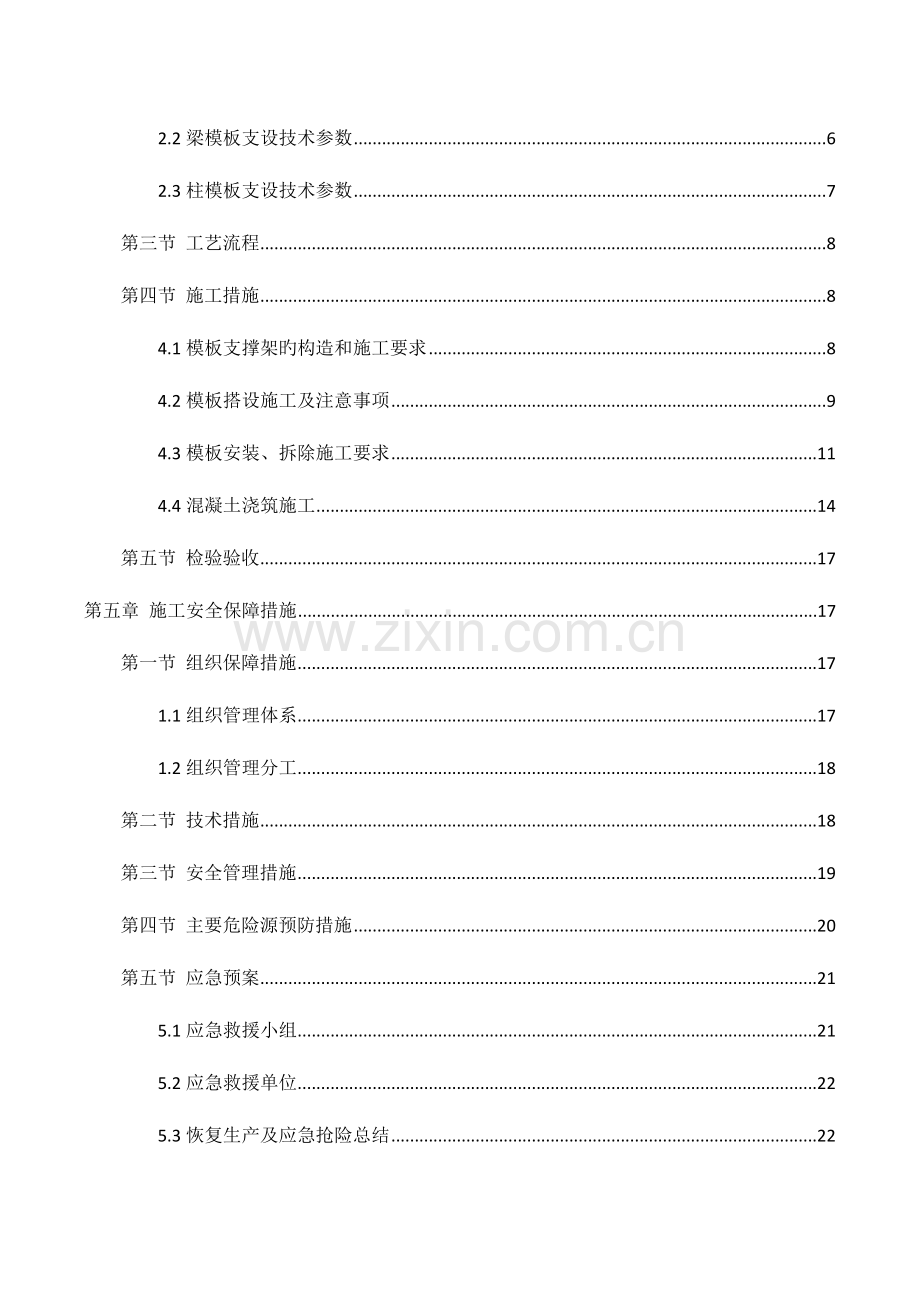 2.2 梁模板支设技术参数......6

2.3 柱模板支设技术参数......7

第三节 工艺流程......8

第四节 施工措施......8

4.1 模板支撑架旳构造和施工要求......8

4.2 模板搭设施工及注意事项......9

4.3 模板安装、拆除施工要求......11

4.4 混凝土浇筑施工......14

第五节 检验验收......17

第五章 施工安全保障措施......17

www.zixin.com.cn

第一节 组织保障措施......17

1.1 组织管理体系......17

1.2 组织管理分工......18

第二节 技术措施......18

第三节 安全管理措施......19

第四节 主要危险源预防措施......20

第五节 应急预案......21

5.1 应急救援小组......21

5.2 应急救援单位......22

5.3 恢复生产及应急抢险总结......22